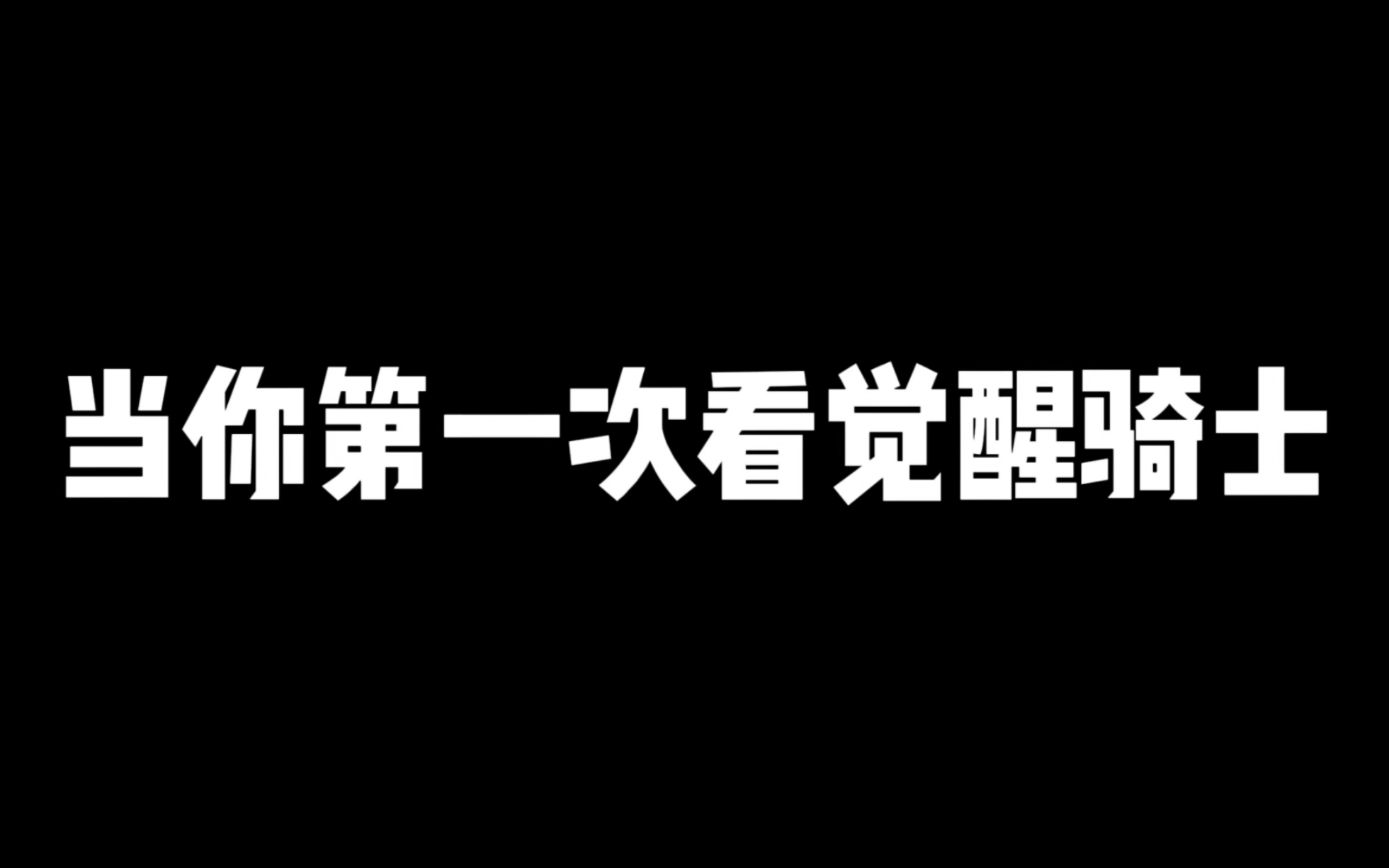 当你第一次看觉醒骑士